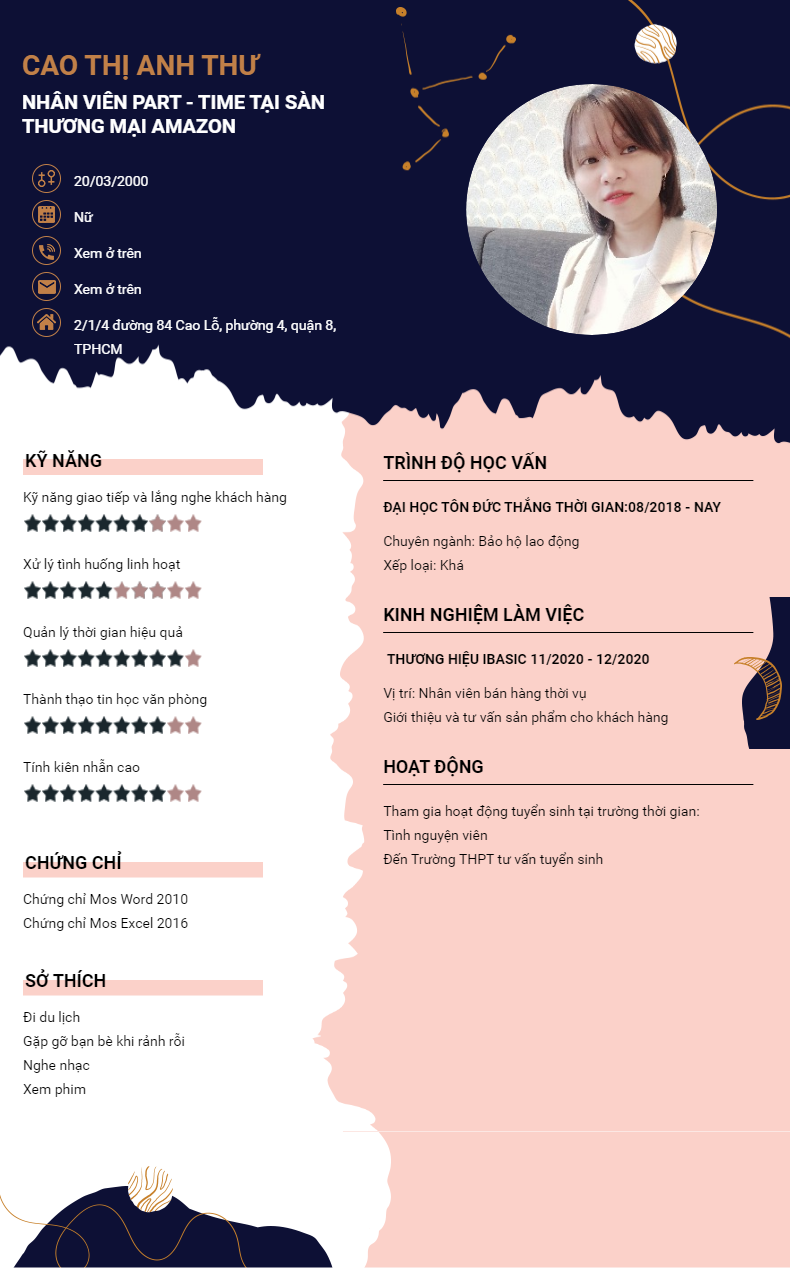 CAO THỊ ANH THƯ

NHÂN VIÊN PART - TIME TẠI SÀN THƯƠNG MẠI AMAZON

20/03/2000

Nữ

Xem ở trên

Xem ở trên

2/1/4 đường 84 Cao Lỗ, phường 4, quận 8, TPHCM

KỸ NĂNG

Kỹ năng giao tiếp và lắng nghe khách hàng

Xử lý tình huống linh hoạt

Quản lý thời gian hiệu quả

Thành thạo tin học văn phòng

Tính kiên nhẫn cao

CHỨNG CHỈ

Chứng chỉ Mos Word 2010
Chứng chỉ Mos Excel 2016

SỞ THÍCH

Đi du lịch
Gặp gỡ bạn bè khi rảnh rỗi
Nghe nhạc
Xem phim

TRÌNH ĐỘ HỌC VẤN

ĐẠI HỌC TÔN ĐỨC THẮNG THỜI GIAN:08/2018 - NAY

Chuyên ngành: Bảo hộ lao động
Xếp loại: Khá

KINH NGHIỆM LÀM VIỆC

THƯƠNG HIỆU IBASIC 11/2020 - 12/2020

Vị trí: Nhân viên bán hàng thời vụ
Giới thiệu và tư vấn sản phẩm cho khách hàng

HOẠT ĐỘNG

Tham gia hoạt động tuyển sinh tại trường thời gian:
Tình nguyện viên
Đến Trường THPT tư vấn tuyển sinh